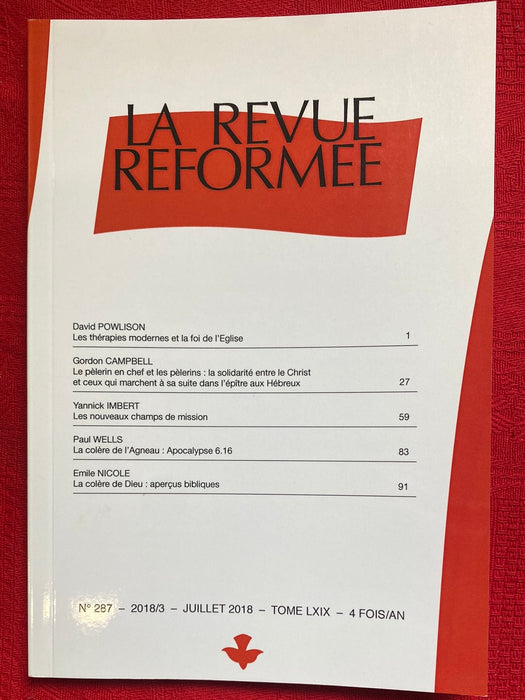 LA REVUE REFORMEE

David POWLISON
Les thérapies modernes et la foi de l'Eglise 1

Gordon CAMPBELL
Le pèlerin en chef et les pèlerins : la solidarité entre le Christ et ceux qui marchent à sa suite dans l'épître aux Hébreux 27

Yannick IMBERT
Les nouveaux champs de mission 59

Paul WELLS
La colère de l'Agneau : Apocalypse 6.16 83

Emile NICOLE
La colère de Dieu : aperçus bibliques 91

N° 287 – 2018/3 – JUILLET 2018 – TOME LXIX – 4 FOIS/AN